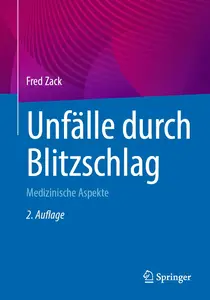 Fred Zack

Unfälle durch Blitzschlag

Medizinische Aspekte

2. Auflage

Springer